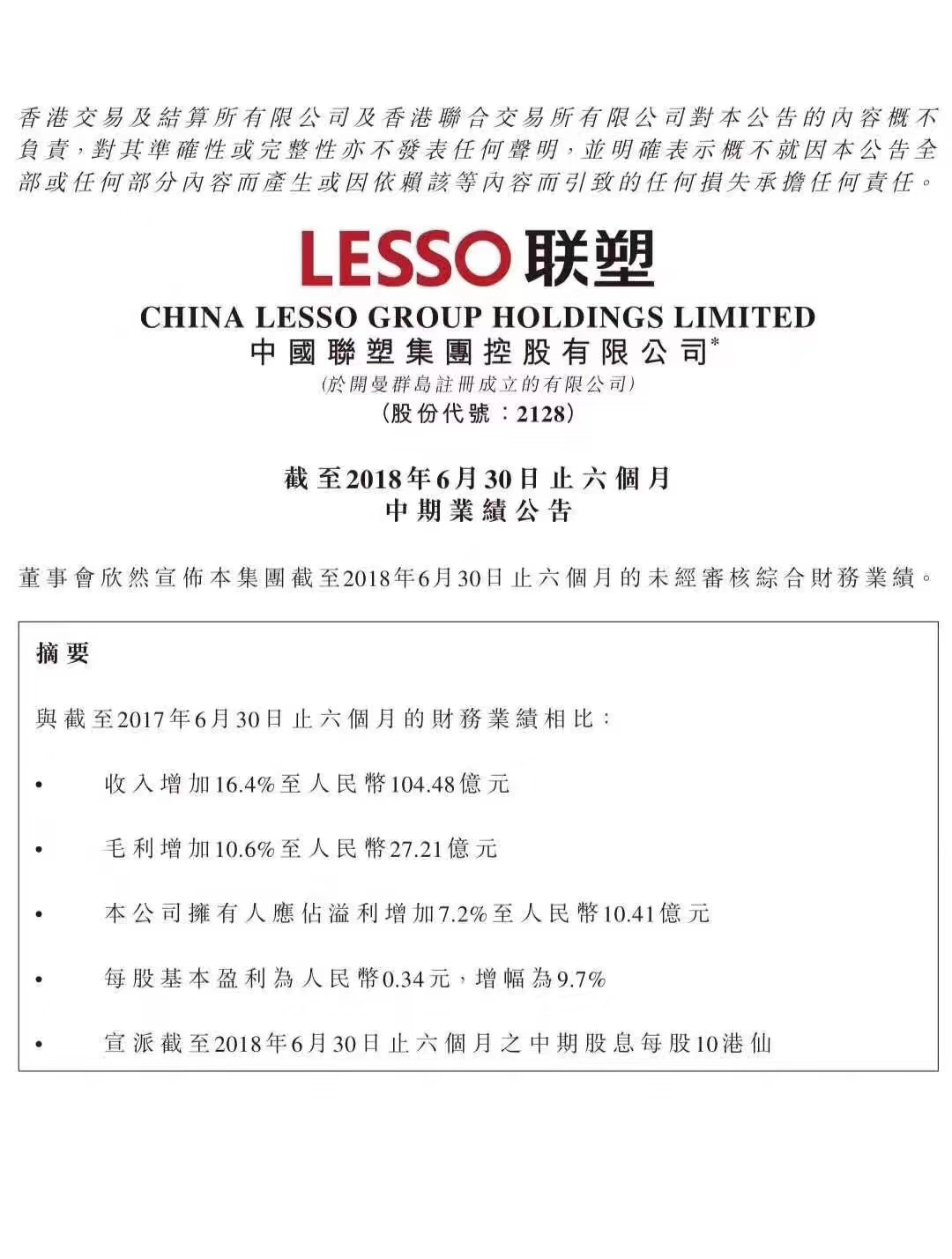 香港交易及結算所有限公司及香港聯合交易所有限公司對本公告的內容概不負責，對其準確性或完整性亦不發表任何聲明，並明確表示概不就因本公告全部或任何部分內容而產生或因依賴該等內容而引致的任何損失承擔任何責任。

LESSO 联塑

CHINA LESSO GROUP HOLDINGS LIMITED
中國聯塑集團控股有限公司*
(於開曼群島註冊成立的有限公司)
(股份代號：2128)

截至2018年6月30日止六個月
中期業績公告

董事會欣然宣佈本集團截至2018年6月30日止六個月的未經審核綜合財務業績。

摘要

與截至2017年6月30日止六個月的財務業績相比：

• 收入增加16.4%至人民幣104.48億元

• 毛利增加10.6%至人民幣27.21億元

• 本公司擁有人應佔溢利增加7.2%至人民幣10.41億元

• 每股基本盈利為人民幣0.34元，增幅為9.7%

• 宣派截至2018年6月30日止六個月之中期股息每股10港仙